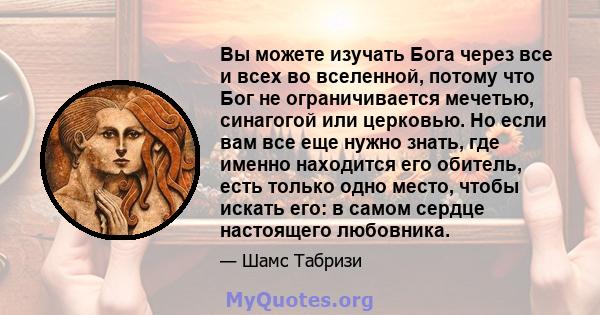 Вы можете изучать Бога через все и всех во вселенной, потому что Бог не ограничивается мечетью, синагогой или церковью. Но если вам все еще нужно знать, где именно находится его обитель, есть только одно место, чтобы искать его: в самом сердце настоящего любовника.

— Шамс Табризи

MyQuotes.org